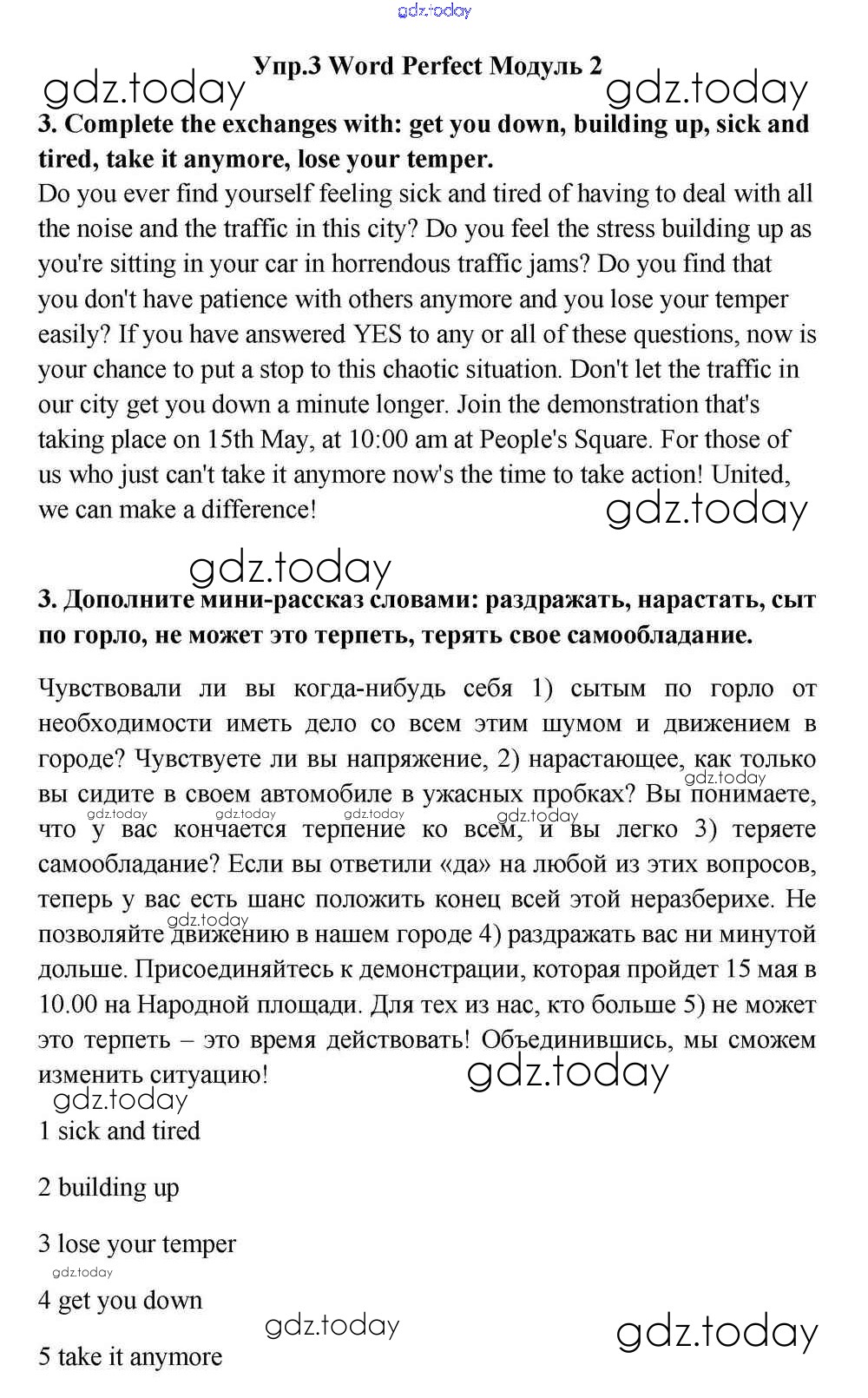 gdz.today

Упр.3 Word Perfect Модуль 2

gdz.today gdz.today

3. Complete the exchanges with: get you down, building up, sick and tired, take it anymore, lose your temper.

Do you ever find yourself feeling sick and tired of having to deal with all the noise and the traffic in this city? Do you feel the stress building up as you're sitting in your car in horrendous traffic jams? Do you find that you don't have patience with others anymore and you lose your temper easily? If you have answered YES to any or all of these questions, now is your chance to put a stop to this chaotic situation. Don't let the traffic in our city get you down a minute longer. Join the demonstration that's taking place on 15th May, at 10:00 am at People's Square. For those of us who just can't take it anymore now's the time to take action! United, we can make a difference!

gdz.today

gdz.today

3. Дополните мини-рассказ словами: раздражать, нарастать, сыт по горло, не может это терпеть, терять свое самообладание.

Чувствовали ли вы когда-нибудь себя 1) сытым по горло от необходимости иметь дело со всем этим шумом и движением в городе? Чувствуете ли вы напряжение, 2) нарастающее, как только вы сидите в своем автомобиле в ужасных пробках? Вы понимаете, что у вас кончается терпение ко всем, и вы легко 3) теряете самообладание? Если вы ответили «да» на любой из этих вопросов, теперь у вас есть шанс положить конец всей этой неразберихе. Не позволяйте движению в нашем городе 4) раздражать вас ни минутой дольше. Присоединяйтесь к демонстрации, которая пройдет 15 мая в 10.00 на Народной площади. Для тех из нас, кто больше 5) не может это терпеть – это время действовать! Объединившись, мы сможем изменить ситуацию!

gdz.today gdz.today gdz.today gdz.today gdz.today gdz.today gdz.today gdz.today

1 sick and tired

2 building up

3 lose your temper

gdz.today

4 get you down

gdz.today gdz.today

5 take it anymore